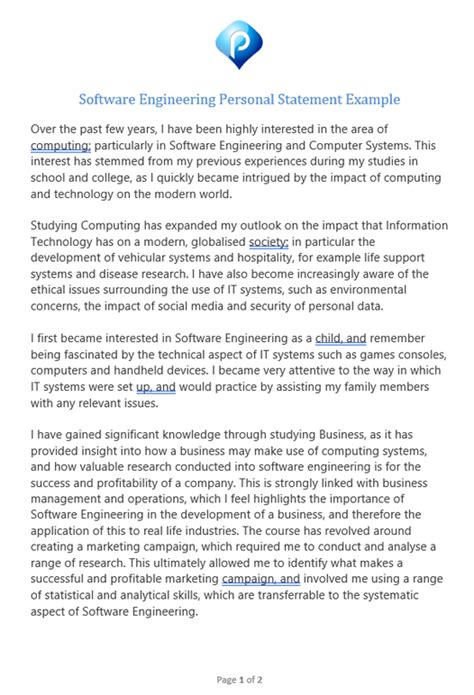 Software Engineering Personal Statement Example

Over the past few years, I have been highly interested in the area of computing; particularly in Software Engineering and Computer Systems. This interest has stemmed from my previous experiences during my studies in school and college, as I quickly became intrigued by the impact of computing and technology on the modern world.

Studying Computing has expanded my outlook on the impact that Information Technology has on a modern, globalised society; in particular the development of vehicular systems and hospitality, for example life support systems and disease research. I have also become increasingly aware of the ethical issues surrounding the use of IT systems, such as environmental concerns, the impact of social media and security of personal data.

I first became interested in Software Engineering as a child, and remember being fascinated by the technical aspect of IT systems such as games consoles, computers and handheld devices. I became very attentive to the way in which IT systems were set up, and would practice by assisting my family members with any relevant issues.

I have gained significant knowledge through studying Business, as it has provided insight into how a business may make use of computing systems, and how valuable research conducted into software engineering is for the success and profitability of a company. This is strongly linked with business management and operations, which I feel highlights the importance of Software Engineering in the development of a business, and therefore the application of this to real life industries. The course has revolved around creating a marketing campaign, which required me to conduct and analyse a range of research. This ultimately allowed me to identify what makes a successful and profitable marketing campaign, and involved me using a range of statistical and analytical skills, which are transferrable to the systematic aspect of Software Engineering.

Page 1 of 2